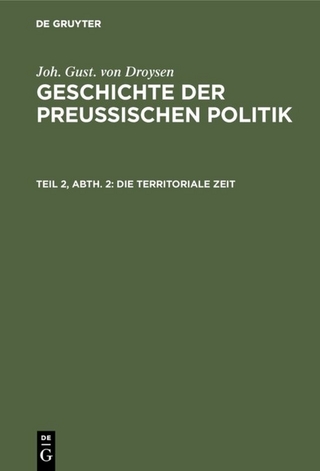 DE GRUYTER

Joh. Gust. von Droysen

GESCHICHTE DER PREUSSISCHEN POLITIK

TEIL 2, ABTH. 2: DIE TERRITORIALE ZEIT

DE G